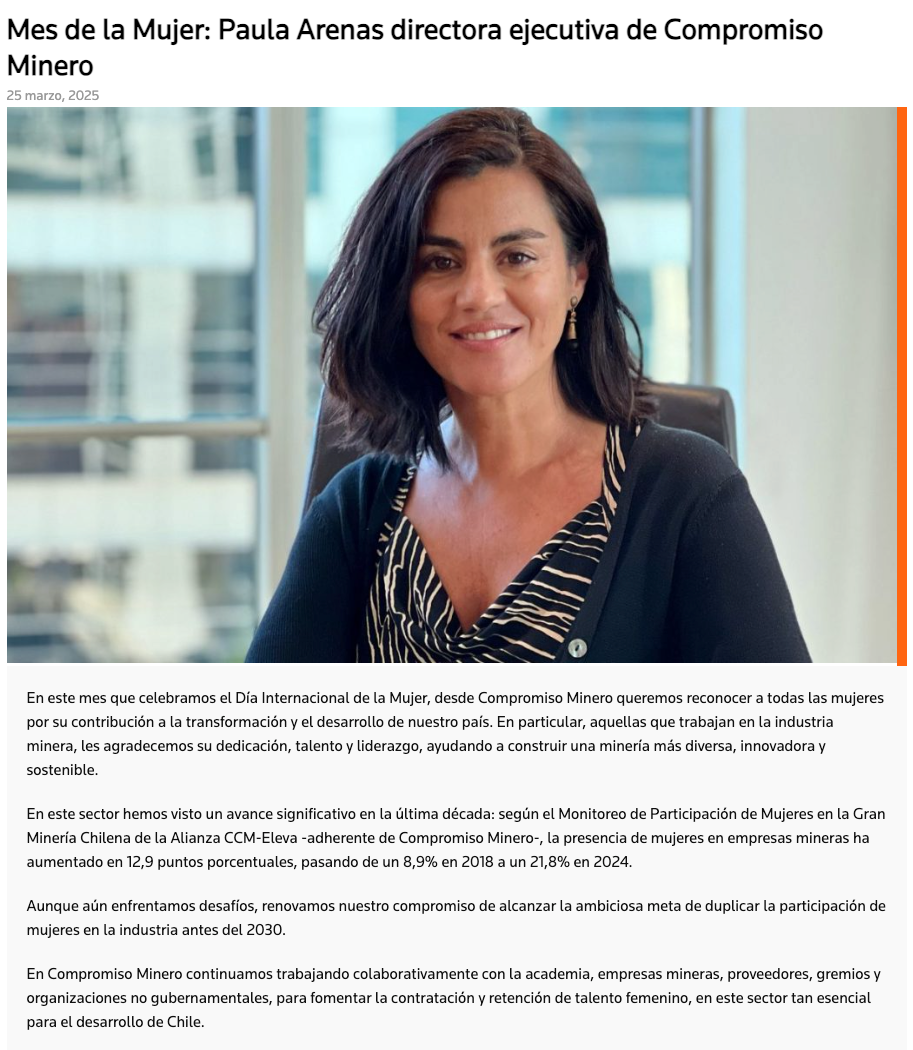 Mes de la Mujer: Paula Arenas directora ejecutiva de Compromiso Minero

25 marzo, 2025

En este mes que celebramos el Día Internacional de la Mujer, desde Compromiso Minero queremos reconocer a todas las mujeres por su contribución a la transformación y el desarrollo de nuestro país. En particular, aquellas que trabajan en la industria minera, les agradecemos su dedicación, talento y liderazgo, ayudando a construir una minería más diversa, innovadora y sostenible.

En este sector hemos visto un avance significativo en la última década: según el Monitoreo de Participación de Mujeres en la Gran Minería Chilena de la Alianza CCM-Eleva -adherente de Compromiso Minero-, la presencia de mujeres en empresas mineras ha aumentado en 12,9 puntos porcentuales, pasando de un 8,9% en 2018 a un 21,8% en 2024.

Aunque aún enfrentamos desafíos, renovamos nuestro compromiso de alcanzar la ambiciosa meta de duplicar la participación de mujeres en la industria antes del 2030.

En Compromiso Minero continuamos trabajando colaborativamente con la academia, empresas mineras, proveedores, gremios y organizaciones no gubernamentales, para fomentar la contratación y retención de talento femenino, en este sector tan esencial para el desarrollo de Chile.